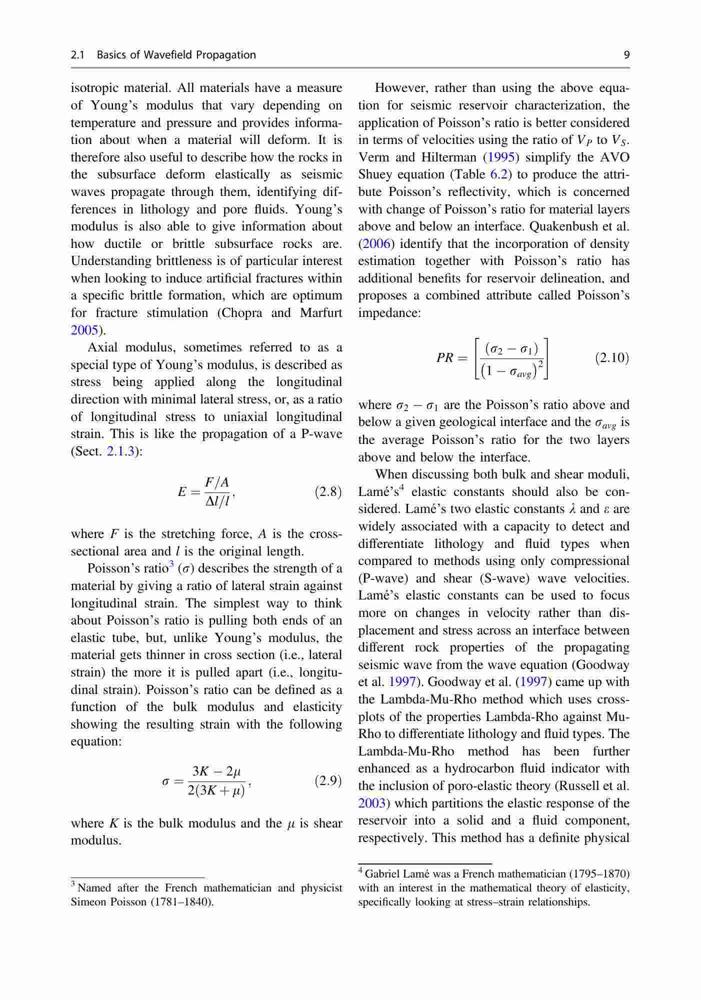 2.1 Basics of Wavefield Propagation

9

isotropic material. All materials have a measure of Young's modulus that vary depending on temperature and pressure and provides information about when a material will deform. It is therefore also useful to describe how the rocks in the subsurface deform elastically as seismic waves propagate through them, identifying differences in lithology and pore fluids. Young's modulus is also able to give information about how ductile or brittle subsurface rocks are. Understanding brittleness is of particular interest when looking to induce artificial fractures within a specific brittle formation, which are optimum for fracture stimulation (Chopra and Marfurt 2005).

Axial modulus, sometimes referred to as a special type of Young's modulus, is described as stress being applied along the longitudinal direction with minimal lateral stress, or, as a ratio of longitudinal stress to uniaxial longitudinal strain. This is like the propagation of a P-wave (Sect. 2.1.3):

$E = \frac{F/A}{\Delta l/l},$ (2.8)

where $F$ is the stretching force, $A$ is the cross-sectional area and $l$ is the original length.

Poisson's ratio$^3$ ($\sigma$) describes the strength of a material by giving a ratio of lateral strain against longitudinal strain. The simplest way to think about Poisson's ratio is pulling both ends of an elastic tube, but, unlike Young's modulus, the material gets thinner in cross section (i.e., lateral strain) the more it is pulled apart (i.e., longitudinal strain). Poisson's ratio can be defined as a function of the bulk modulus and elasticity showing the resulting strain with the following equation:

$\sigma = \frac{3K - 2\mu}{2(3K + \mu)},$ (2.9)

where $K$ is the bulk modulus and the $\mu$ is shear modulus.

$^3$ Named after the French mathematician and physicist Simeon Poisson (1781–1840).

However, rather than using the above equation for seismic reservoir characterization, the application of Poisson's ratio is better considered in terms of velocities using the ratio of $V_P$ to $V_S$. Verm and Hilterman (1995) simplify the AVO Shuey equation (Table 6.2) to produce the attribute Poisson's reflectivity, which is concerned with change of Poisson's ratio for material layers above and below an interface. Quakenbush et al. (2006) identify that the incorporation of density estimation together with Poisson's ratio has additional benefits for reservoir delineation, and proposes a combined attribute called Poisson's impedance:

$PR = \left[\frac{(\sigma_2 - \sigma_1)}{(1 - \sigma_{avg})^2}\right]$ (2.10)

where $\sigma_2 - \sigma_1$ are the Poisson's ratio above and below a given geological interface and the $\sigma_{avg}$ is the average Poisson's ratio for the two layers above and below the interface.

When discussing both bulk and shear moduli, Lamé's$^4$ elastic constants should also be considered. Lamé's two elastic constants $\lambda$ and $\varepsilon$ are widely associated with a capacity to detect and differentiate lithology and fluid types when compared to methods using only compressional (P-wave) and shear (S-wave) wave velocities. Lamé's elastic constants can be used to focus more on changes in velocity rather than displacement and stress across an interface between different rock properties of the propagating seismic wave from the wave equation (Goodway et al. 1997). Goodway et al. (1997) came up with the Lambda-Mu-Rho method which uses cross-plots of the properties Lambda-Rho against Mu-Rho to differentiate lithology and fluid types. The Lambda-Mu-Rho method has been further enhanced as a hydrocarbon fluid indicator with the inclusion of poro-elastic theory (Russell et al. 2003) which partitions the elastic response of the reservoir into a solid and a fluid component, respectively. This method has a definite physical

$^4$ Gabriel Lamé was a French mathematician (1795–1870) with an interest in the mathematical theory of elasticity, specifically looking at stress–strain relationships.